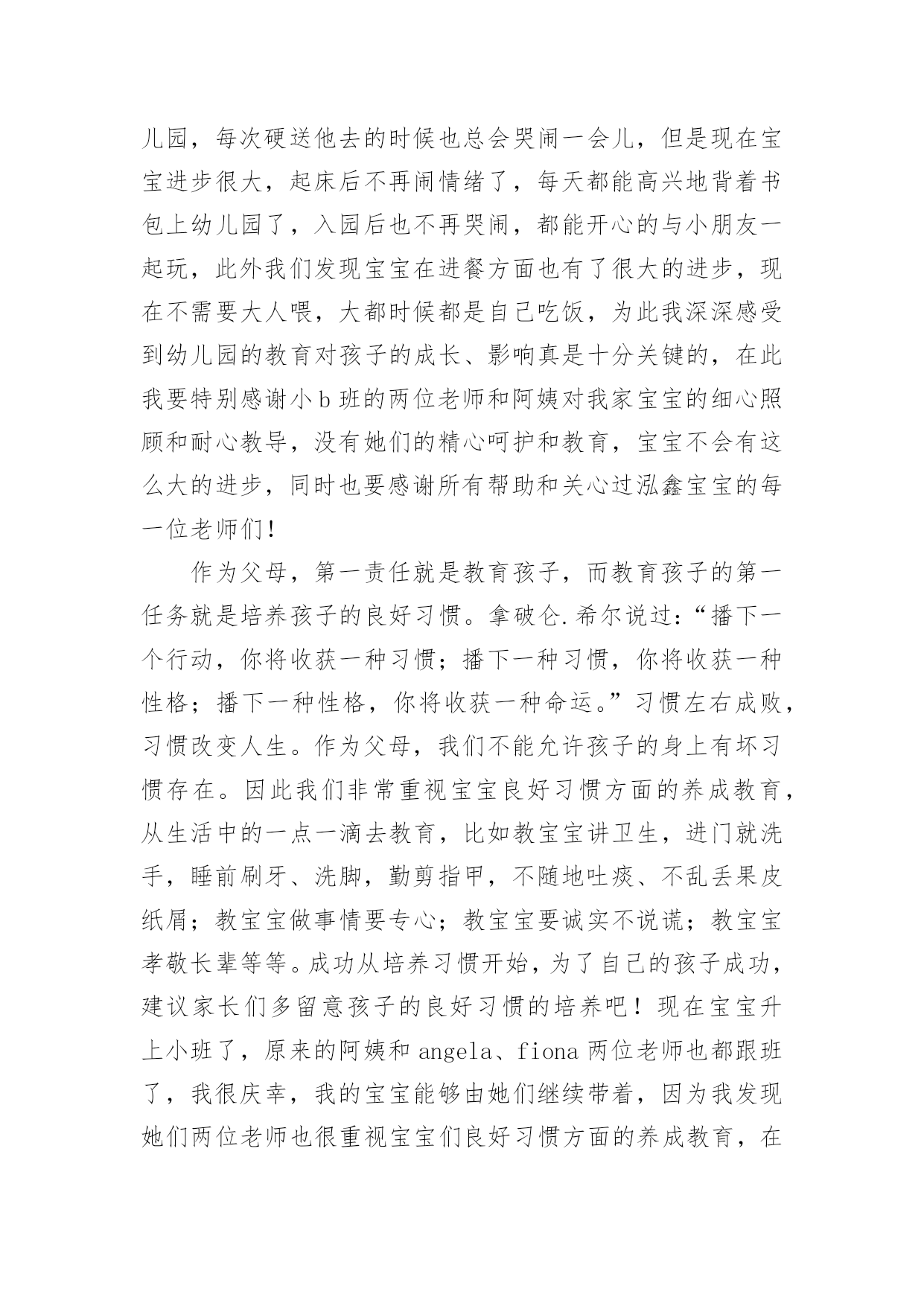 儿园，每次硬送他去的时候也总会哭闹一会儿，但是现在宝宝进步很大，起床后不再闹情绪了，每天都能高兴地背着书包上幼儿园了，入园后也不再哭闹，都能开心的与小朋友一起玩，此外我们发现宝宝在进餐方面也有了很大的进步，现在不需要大人喂，大都时候都是自己吃饭，为此我深深感受到幼儿园的教育对孩子的成长、影响真是十分关键的，在此我要特别感谢小b班的两位老师和阿姨对我家宝宝的细心照顾和耐心教导，没有她们的精心呵护和教育，宝宝不会有这么大的进步，同时也要感谢所有帮助和关心过泓鑫宝宝的每一位老师们！

作为父母，第一责任就是教育孩子，而教育孩子的第一任务就是培养孩子的良好习惯。拿破仑.希尔说过：“播下一个行动，你将收获一种习惯；播下一种习惯，你将收获一种性格；播下一种性格，你将收获一种命运。”习惯左右成败，习惯改变人生。作为父母，我们不能允许孩子的身上有坏习惯存在。因此我们非常重视宝宝良好习惯方面的养成教育，从生活中的一点一滴去教育，比如教宝宝讲卫生，进门就洗手，睡前刷牙、洗脚，勤剪指甲，不随地吐痰、不乱丢果皮纸屑；教宝宝做事情要专心；教宝宝要诚实不说谎；教宝宝孝敬长辈等等。成功从培养习惯开始，为了自己的孩子成功，建议家长们多留意孩子的良好习惯的培养吧！现在宝宝升上小班了，原来的阿姨和angela、fiona两位老师也都跟班了，我很庆幸，我的宝宝能够由她们继续带着，因为我发现她们两位老师也很重视宝宝们良好习惯方面的养成教育，在